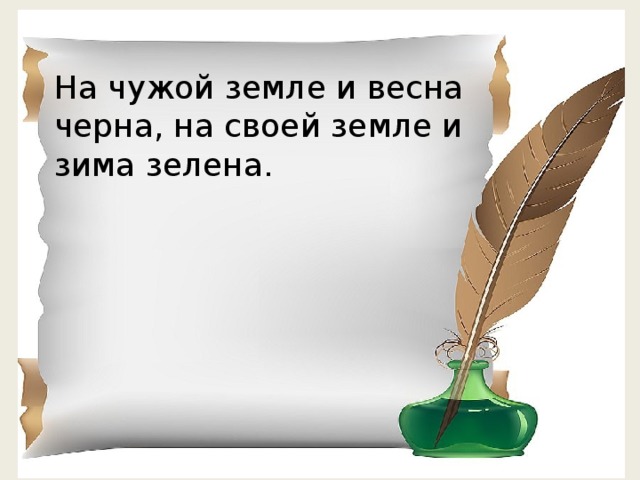 На чужой земле и весна черна, на своей земле и зима зелена.